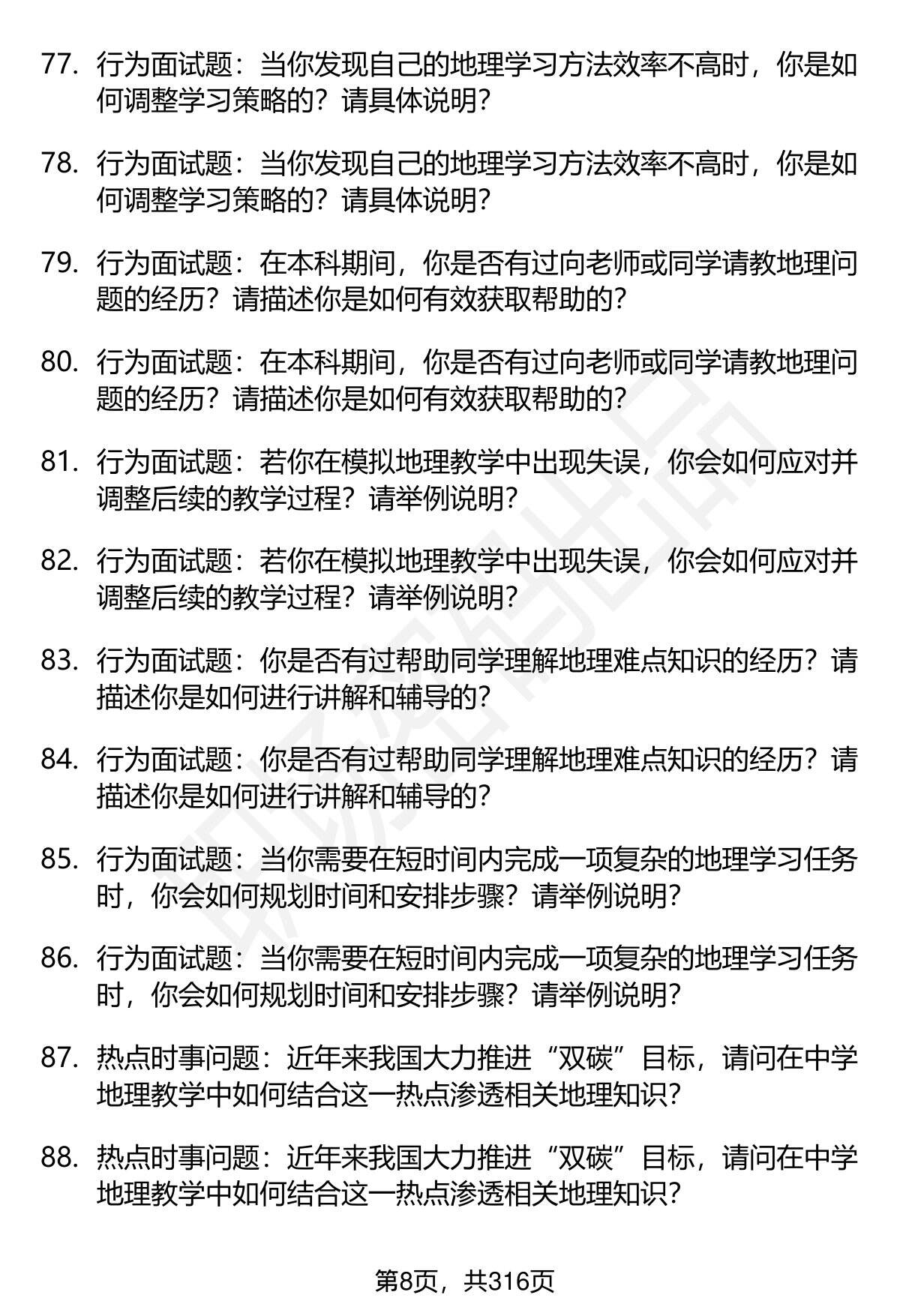 77. 行为面试题：当你发现自己的地理学习方法效率不高时，你是如何调整学习策略的？请具体说明？

78. 行为面试题：当你发现自己的地理学习方法效率不高时，你是如何调整学习策略的？请具体说明？

79. 行为面试题：在本科期间，你是否有过向老师或同学请教地理问题的经历？请描述你是如何有效获取帮助的？

80. 行为面试题：在本科期间，你是否有过向老师或同学请教地理问题的经历？请描述你是如何有效获取帮助的？

81. 行为面试题：若你在模拟地理教学中出现失误，你会如何应对并调整后续的教学过程？请举例说明？

82. 行为面试题：若你在模拟地理教学中出现失误，你会如何应对并调整后续的教学过程？请举例说明？

83. 行为面试题：你是否有过帮助同学理解地理难点知识的经历？请描述你是如何进行讲解和辅导的？

84. 行为面试题：你是否有过帮助同学理解地理难点知识的经历？请描述你是如何进行讲解和辅导的？

85. 行为面试题：当你需要在短时间内完成一项复杂的地理学习任务时，你会如何规划时间和安排步骤？请举例说明？

86. 行为面试题：当你需要在短时间内完成一项复杂的地理学习任务时，你会如何规划时间和安排步骤？请举例说明？

87. 热点时事问题：近年来我国大力推进“双碳”目标，请问在中学地理教学中如何结合这一热点渗透相关地理知识？

88. 热点时事问题：近年来我国大力推进“双碳”目标，请问在中学地理教学中如何结合这一热点渗透相关地理知识？

第8页，共316页